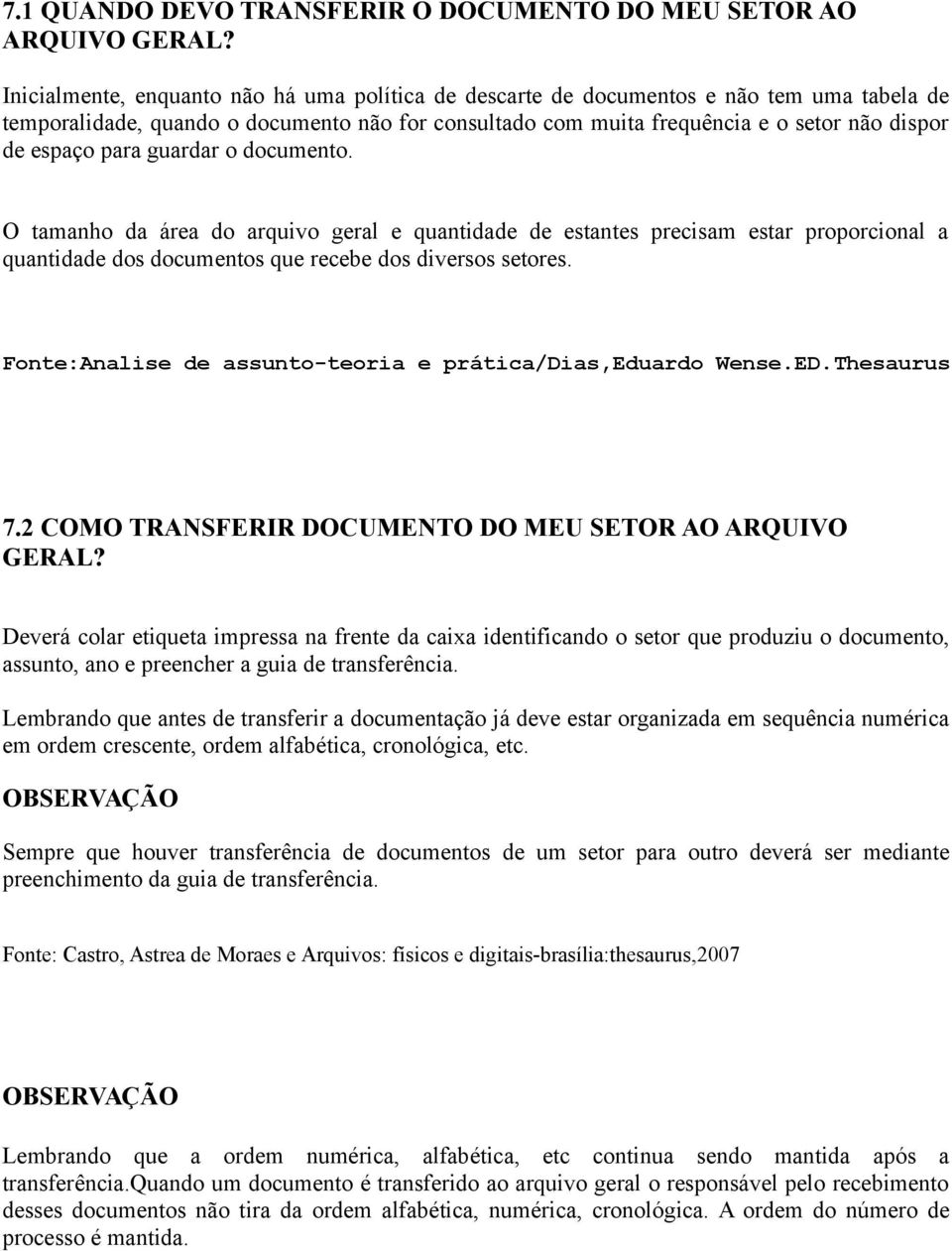 7.1 QUANDO DEVO TRANSFERIR O DOCUMENTO DO MEU SETOR AO ARQUIVO GERAL?

Inicialmente, enquanto não há uma política de descarte de documentos e não tem uma tabela de temporalidade, quando o documento não for consultado com muita frequência e o setor não dispor de espaço para guardar o documento.

O tamanho da área do arquivo geral e quantidade de estantes precisam estar proporcional a quantidade dos documentos que recebe dos diversos setores.

Fonte:Analise de assunto-teoria e prática/Dias,Eduardo Wense.ED.Thesaurus

7.2 COMO TRANSFERIR DOCUMENTO DO MEU SETOR AO ARQUIVO GERAL?

Deverá colar etiqueta impressa na frente da caixa identificando o setor que produziu o documento, assunto, ano e preencher a guia de transferência.

Lembrando que antes de transferir a documentação já deve estar organizada em sequência numérica em ordem crescente, ordem alfabética, cronológica, etc.

OBSERVAÇÃO

Sempre que houver transferência de documentos de um setor para outro deverá ser mediante preenchimento da guia de transferência.

Fonte: Castro, Astrea de Moraes e Arquivos: fisicos e digitais-brasília:thesaurus,2007

OBSERVAÇÃO

Lembrando que a ordem numérica, alfabética, etc continua sendo mantida após a transferência.Quando um documento é transferido ao arquivo geral o responsável pelo recebimento desses documentos não tira da ordem alfabética, numérica, cronológica. A ordem do número de processo é mantida.